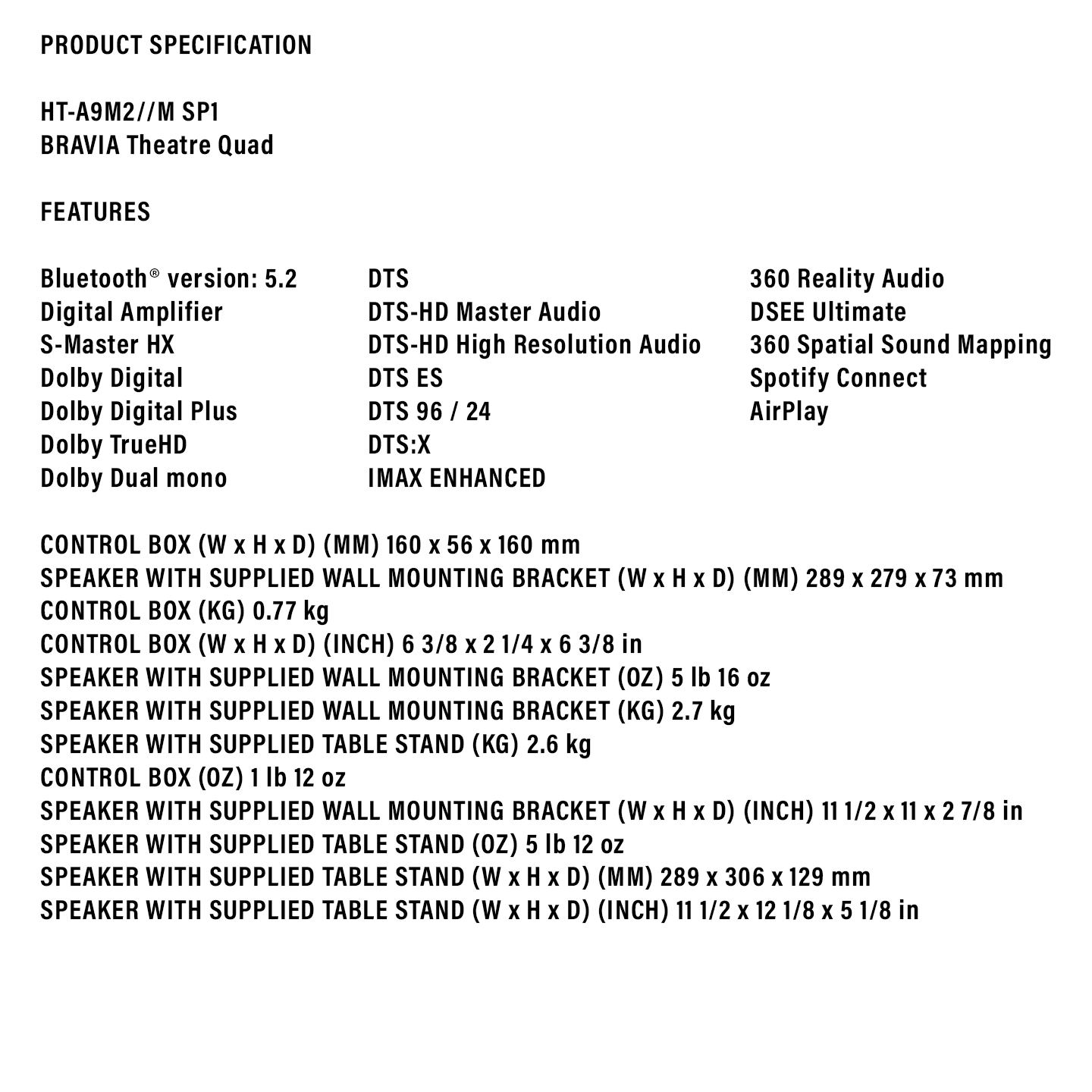 PRODUCT SPECIFICATION

HT-A9M2//M SP1
BRAVIA Theatre Quad

FEATURES

Bluetooth® version: 5.2
Digital Amplifier
S-Master HX
Dolby Digital
Dolby Digital Plus
Dolby TrueHD
Dolby Dual mono

DTS
DTS-HD Master Audio
DTS-HD High Resolution Audio
DTS ES
DTS 96 / 24
DTS:X
IMAX ENHANCED

360 Reality Audio
DSEE Ultimate
360 Spatial Sound Mapping
Spotify Connect
AirPlay

CONTROL BOX (W x H x D) (MM) 160 x 56 x 160 mm
SPEAKER WITH SUPPLIED WALL MOUNTING BRACKET (W x H x D) (MM) 289 x 279 x 73 mm
CONTROL BOX (KG) 0.77 kg
CONTROL BOX (W x H x D) (INCH) 6 3/8 x 2 1/4 x 6 3/8 in
SPEAKER WITH SUPPLIED WALL MOUNTING BRACKET (OZ) 5 lb 16 oz
SPEAKER WITH SUPPLIED WALL MOUNTING BRACKET (KG) 2.7 kg
SPEAKER WITH SUPPLIED TABLE STAND (KG) 2.6 kg
CONTROL BOX (OZ) 1 lb 12 oz
SPEAKER WITH SUPPLIED WALL MOUNTING BRACKET (W x H x D) (INCH) 11 1/2 x 11 x 2 7/8 in
SPEAKER WITH SUPPLIED TABLE STAND (OZ) 5 lb 12 oz
SPEAKER WITH SUPPLIED TABLE STAND (W x H x D) (MM) 289 x 306 x 129 mm
SPEAKER WITH SUPPLIED TABLE STAND (W x H x D) (INCH) 11 1/2 x 12 1/8 x 5 1/8 in